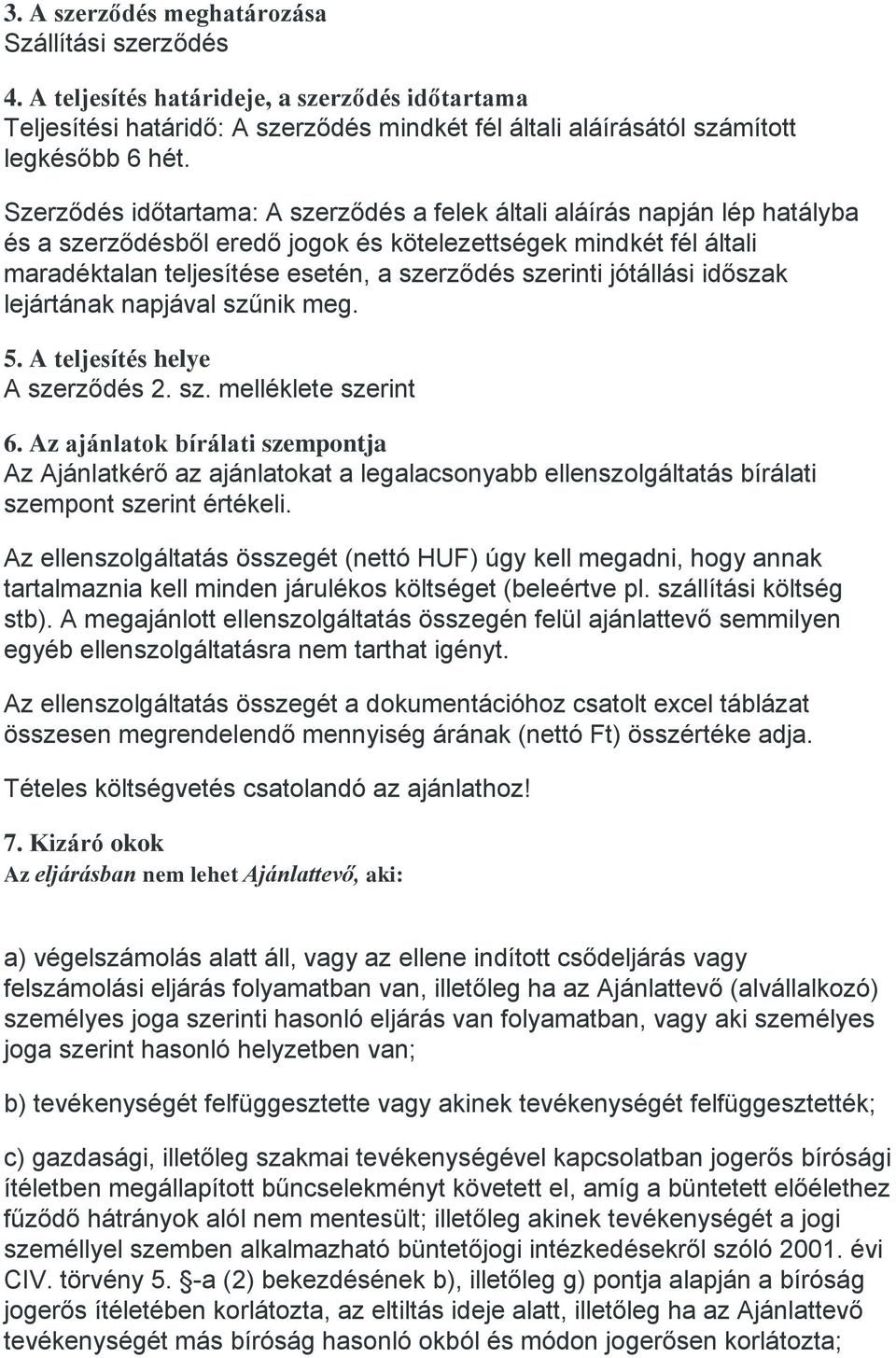 3. A szerződés meghatározása
Szállítási szerződés

4. A teljesítés határideje, a szerződés időtartama
Teljesítési határidő: A szerződés mindkét fél általi aláírásától számított legkésőbb 6 hét.

Szerződés időtartama: A szerződés a felek általi aláírás napján lép hatályba és a szerződésből eredő jogok és kötelezettségek mindkét fél általi maradéktalan teljesítése esetén, a szerződés szerinti jótállási időszak lejártának napjával szűnik meg.

5. A teljesítés helye
A szerződés 2. sz. melléklete szerint

6. Az ajánlatok bírálati szempontja
Az Ajánlatkérő az ajánlatokat a legalacsonyabb ellenszolgáltatás bírálati szempont szerint értékeli.

Az ellenszolgáltatás összegét (nettó HUF) úgy kell megadni, hogy annak tartalmaznia kell minden járulékos költséget (beleértve pl. szállítási költség stb). A megajánlott ellenszolgáltatás összegén felül ajánlattevő semmilyen egyéb ellenszolgáltatásra nem tarthat igényt.

Az ellenszolgáltatás összegét a dokumentációhoz csatolt excel táblázat összesen megrendelendő mennyiség árának (nettó Ft) összértéke adja.

Tételes költségvetés csatolandó az ajánlathoz!

7. Kizáró okok
Az eljárásban nem lehet Ajánlattevő, aki:

a) végelszámolás alatt áll, vagy az ellene indított csődeljárás vagy felszámolási eljárás folyamatban van, illetőleg ha az Ajánlattevő (alvállalkozó) személyes joga szerinti hasonló eljárás van folyamatban, vagy aki személyes joga szerint hasonló helyzetben van;

b) tevékenységét felfüggesztette vagy akinek tevékenységét felfüggesztették;

c) gazdasági, illetőleg szakmai tevékenységével kapcsolatban jogerős bírósági ítéletben megállapított bűncselekményt követett el, amíg a büntetett előélethez fűződő hátrányok alól nem mentesült; illetőleg akinek tevékenységét a jogi személlyel szemben alkalmazható büntetőjogi intézkedésekről szóló 2001. évi CIV. törvény 5. §-a (2) bekezdésének b), illetőleg g) pontja alapján a bíróság jogerős ítéletében korlátozta, az eltiltás ideje alatt, illetőleg ha az Ajánlattevő tevékenységét más bíróság hasonló okból és módon jogerősen korlátozta;